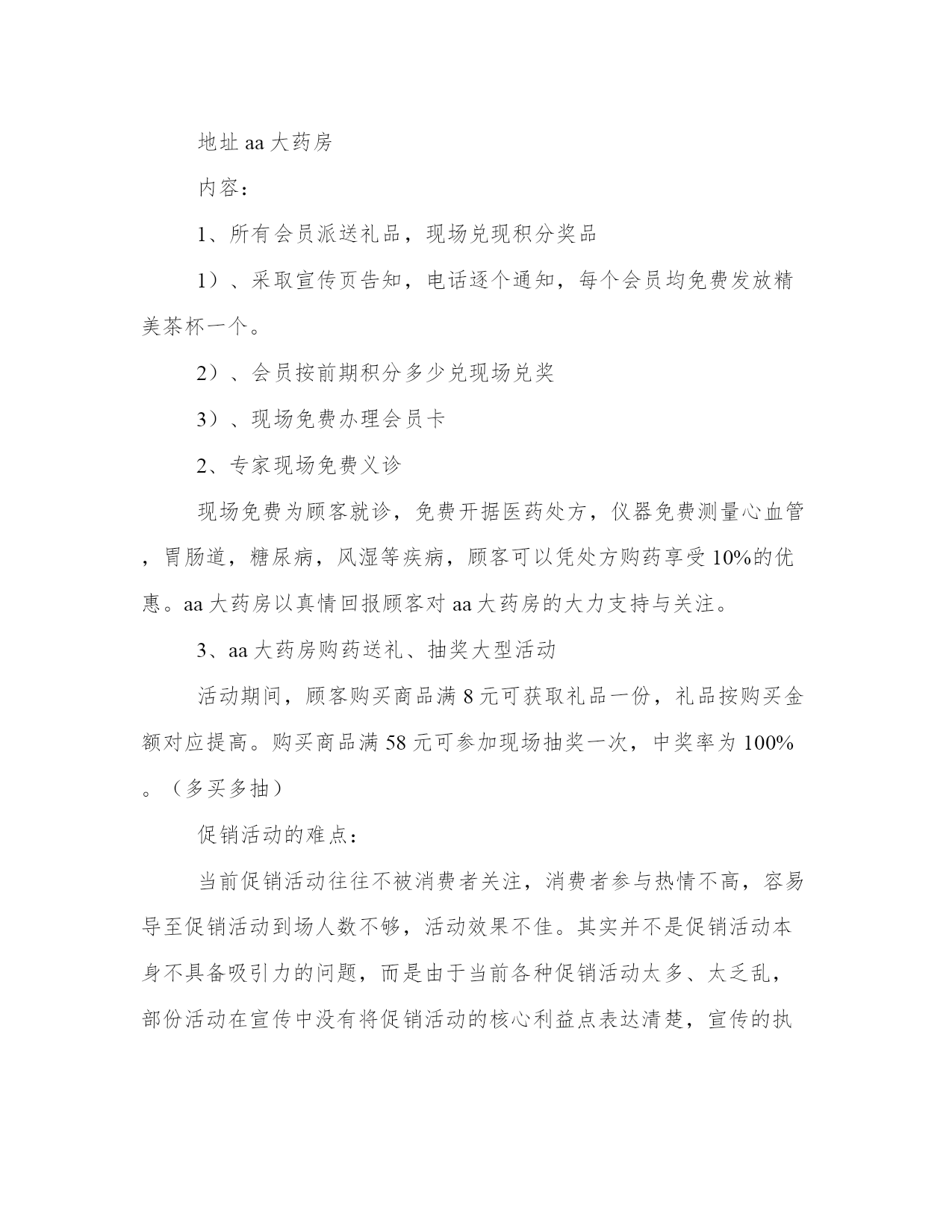 地址 aa 大药房

内容：

1、所有会员派送礼品，现场兑现积分奖品

1）、采取宣传页告知，电话逐个通知，每个会员均免费发放精美茶杯一个。

2）、会员按前期积分多少兑现场兑奖

3）、现场免费办理会员卡

2、专家现场免费义诊

现场免费为顾客就诊，免费开据医药处方，仪器免费测量心血管，胃肠道，糖尿病，风湿等疾病，顾客可以凭处方购药享受 10%的优惠。aa 大药房以真情回报顾客对 aa 大药房的大力支持与关注。

3、aa 大药房购药送礼、抽奖大型活动

活动期间，顾客购买商品满 8 元可获取礼品一份，礼品按购买金额对应提高。购买商品满 58 元可参加现场抽奖一次，中奖率为 100%。（多买多抽）

促销活动的难点：

当前促销活动往往不被消费者关注，消费者参与热情不高，容易导至促销活动到场人数不够，活动效果不佳。其实并不是促销活动本身不具备吸引力的问题，而是由于当前各种促销活动太多、太乏乱，部份活动在宣传中没有将促销活动的核心利益点表达清楚，宣传的执